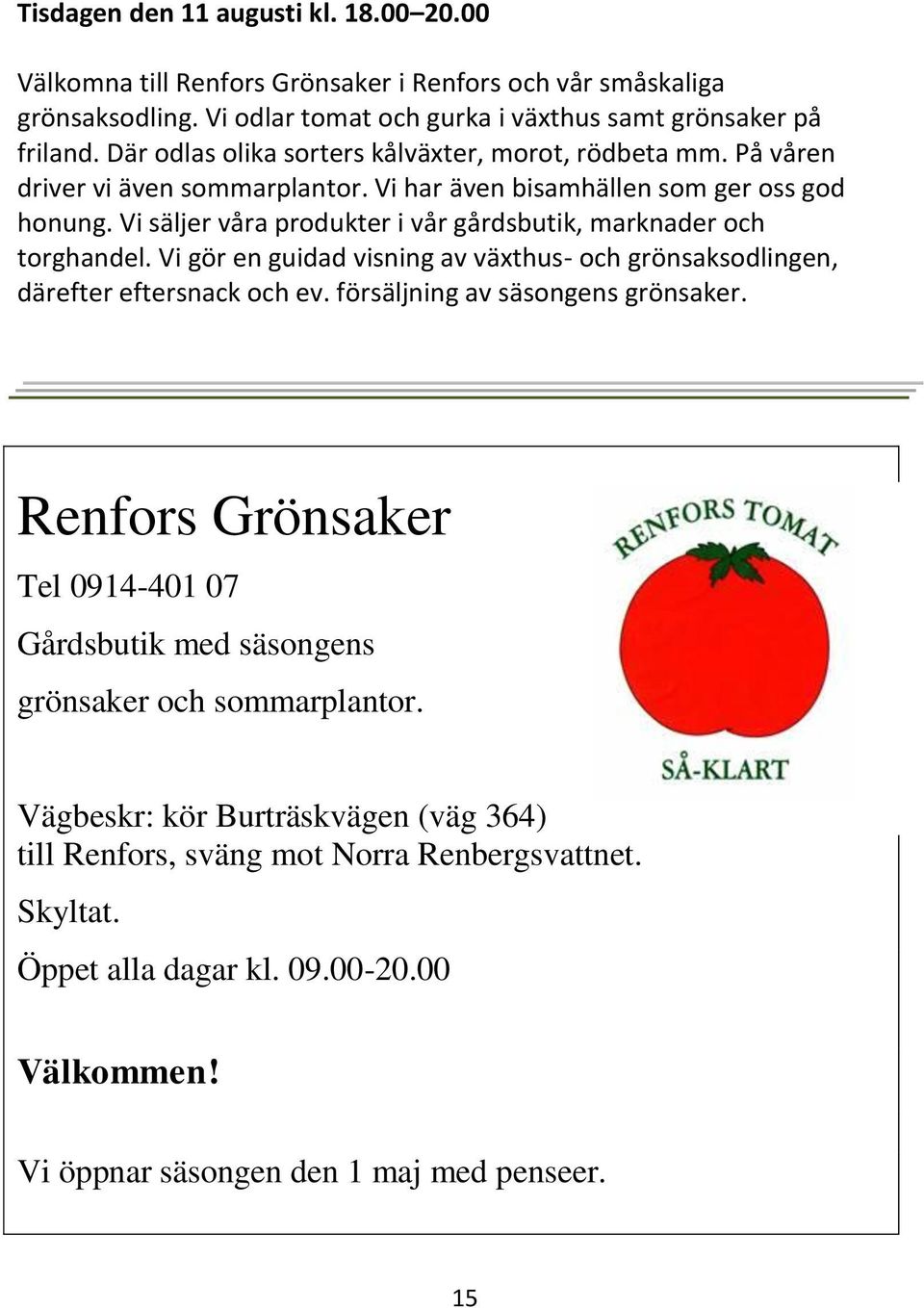 Tisdagen den 11 augusti kl. 18.00–20.00

Välkomna till Renfors Grönsaker i Renfors och vår småskaliga grönsaksodling. Vi odlar tomat och gurka i växthus samt grönsaker på friland. Där odlas olika sorters kålväxter, morot, rödbeta mm. På våren driver vi även sommarplantor. Vi har även bisamhällen som ger oss god honung. Vi säljer våra produkter i vår gårdsbutik, marknader och torghandel. Vi gör en guidad visning av växthus- och grönsaksodlingen, därefter eftersnack och ev. försäljning av säsongens grönsaker.

Renfors Grönsaker

Tel 0914-401 07

Gårdsbutik med säsongens grönsaker och sommarplantor.

RENFORS TOMAT

SÅ-KLART

Vägbeskr: kör Burträskvägen (väg 364) till Renfors, sväng mot Norra Renbergsvattnet.

Skyltat.

Öppet alla dagar kl. 09.00-20.00

Välkommen!

Vi öppnar säsongen den 1 maj med penseer.

15